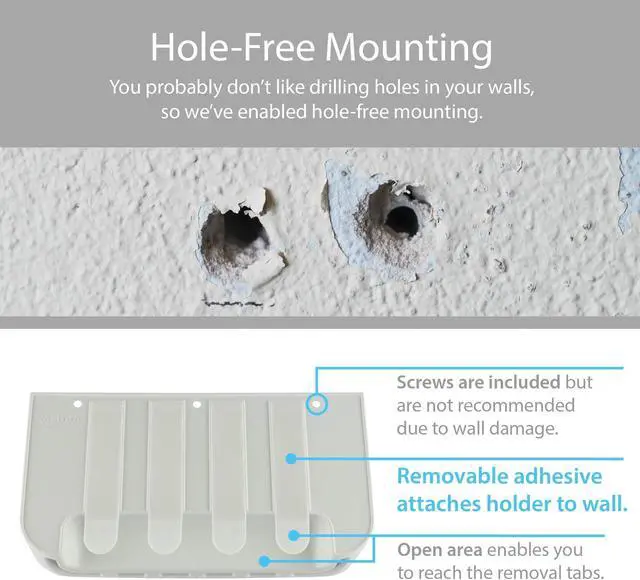 Hole-Free Mounting

You probably don't like drilling holes in your walls, so we've enabled hole-free mounting.

Screws are included but are not recommended due to wall damage.

Removable adhesive attaches holder to wall.

Open area enables you to reach the removal tabs.